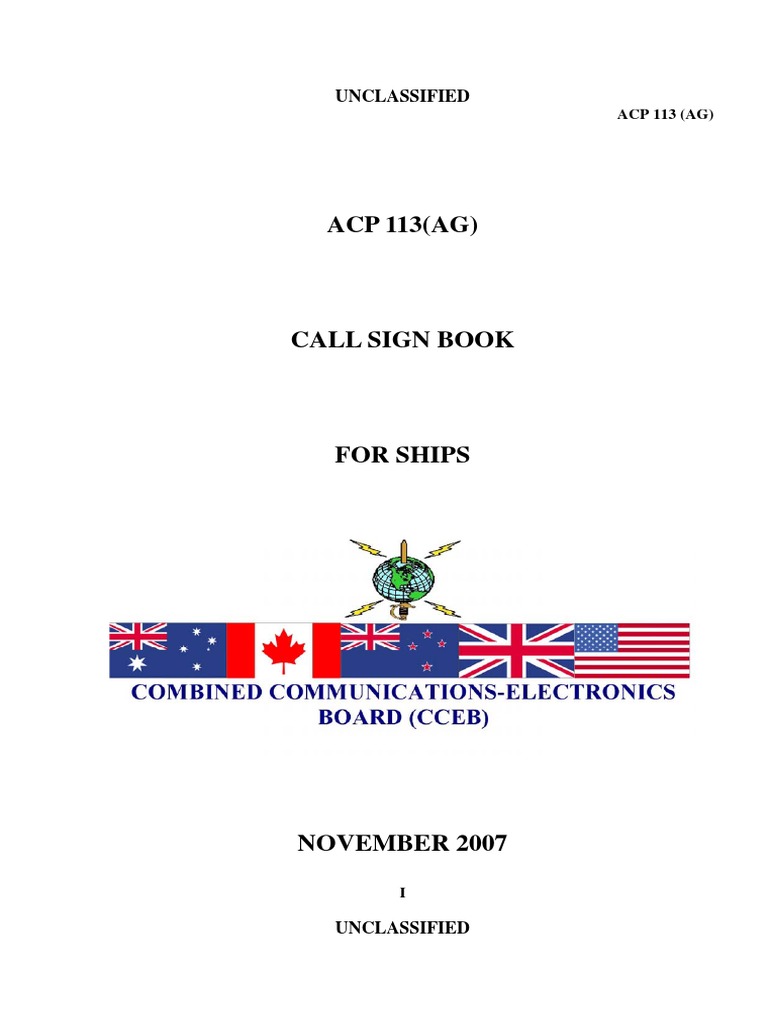 UNCLASSIFIED

ACP 113 (AG)

ACP 113(AG)

CALL SIGN BOOK

FOR SHIPS

COMBINED COMMUNICATIONS-ELECTRONICS
BOARD (CCEB)

NOVEMBER 2007

I

UNCLASSIFIED